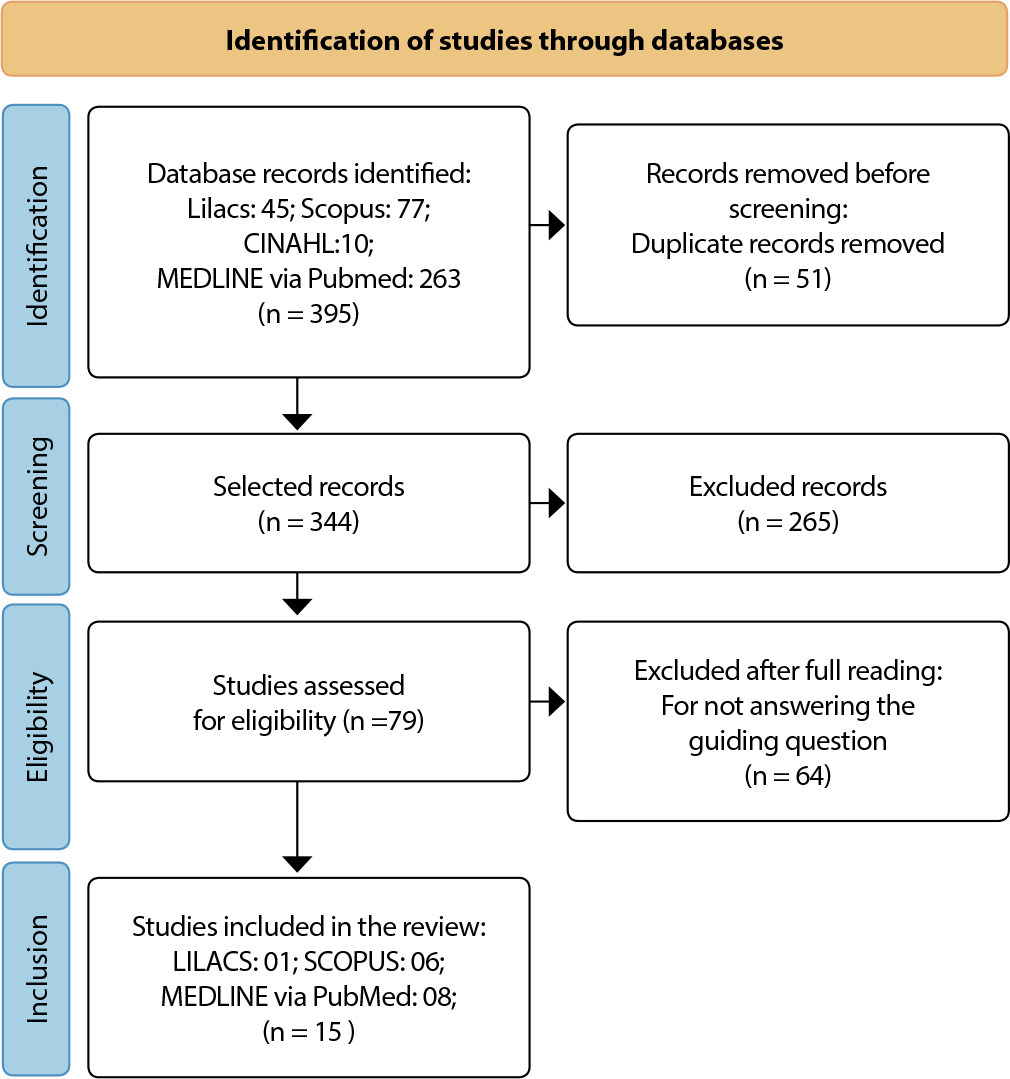 Identification of studies through databases

Identification

Database records identified:
Lilacs: 45; Scopus: 77;
CINAHL:10;
MEDLINE via Pubmed: 263
(n = 395)

Records removed before screening:
Duplicate records removed
(n = 51)

Screening

Selected records
(n = 344)

Excluded records
(n = 265)

Eligibility

Studies assessed for eligibility (n =79)

Excluded after full reading:
For not answering the guiding question
(n = 64)

Inclusion

Studies included in the review:
LILACS: 01; SCOPUS: 06;
MEDLINE via PubMed: 08;
(n = 15 )